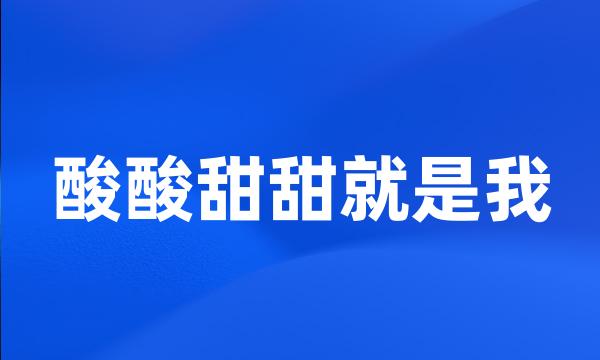 酸酸甜甜就是我